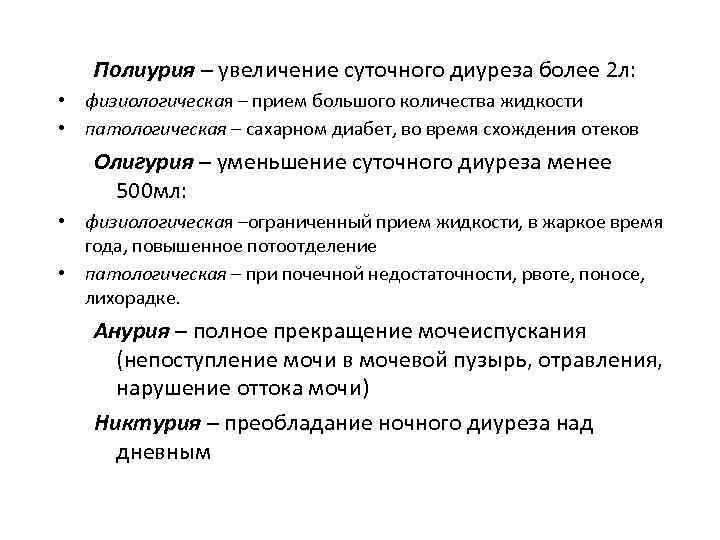 Полиурия – увеличение суточного диуреза более 2л:

• физиологическая – прием большого количества жидкости
• патологическая – сахарном диабет, во время схождения отеков

Олигурия – уменьшение суточного диуреза менее 500мл:

• физиологическая –ограниченный прием жидкости, в жаркое время года, повышенное потоотделение
• патологическая – при почечной недостаточности, рвоте, поносе, лихорадке.

Анурия – полное прекращение мочеиспускания (непоступление мочи в мочевой пузырь, отравления, нарушение оттока мочи)

Никтурия – преобладание ночного диуреза над дневным